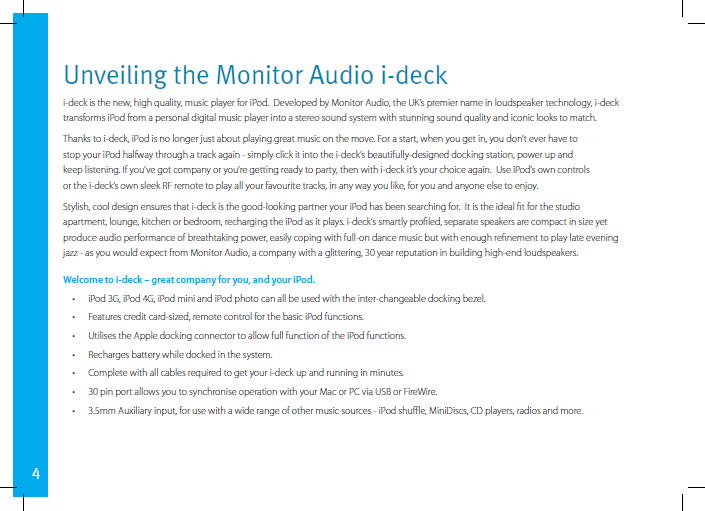 Unveiling the Monitor Audio i-deck

i-deck is the new, high quality, music player for iPod. Developed by Monitor Audio, the UK's premier name in loudspeaker technology, i-deck transforms iPod from a personal digital music player into a stereo sound system with stunning sound quality and iconic looks to match.

Thanks to i-deck, iPod is no longer just about playing great music on the move. For a start, when you get in, you don't ever have to stop your iPod halfway through a track again - simply click it into the i-deck's beautifully-designed docking station, power up and keep listening. If you've got company or you're getting ready to party, then with i-deck it's your choice again. Use iPod's own controls or the i-deck's own sleek RF remote to play all your favourite tracks, in any way you like, for you and anyone else to enjoy.

Stylish, cool design ensures that i-deck is the good-looking partner your iPod has been searching for. It is the ideal fit for the studio apartment, lounge, kitchen or bedroom, recharging the iPod as it plays. i-deck's smartly profiled, separate speakers are compact in size yet produce audio performance of breathtaking power, easily coping with full-on dance music but with enough refinement to play late evening jazz - as you would expect from Monitor Audio, a company with a glittering, 30 year reputation in building high-end loudspeakers.

Welcome to i-deck – great company for you, and your iPod.

• iPod 3G, iPod 4G, iPod mini and iPod photo can all be used with the inter-changeable docking bezel.
• Features credit card-sized, remote control for the basic iPod functions.
• Utilises the Apple docking connector to allow full function of the iPod functions.
• Recharges battery while docked in the system.
• Complete with all cables required to get your i-deck up and running in minutes.
• 30 pin port allows you to synchronise operation with your Mac or PC via USB or FireWire.
• 3.5mm Auxiliary input, for use with a wide range of other music sources - iPod shuffle, MiniDiscs, CD players, radios and more.

4